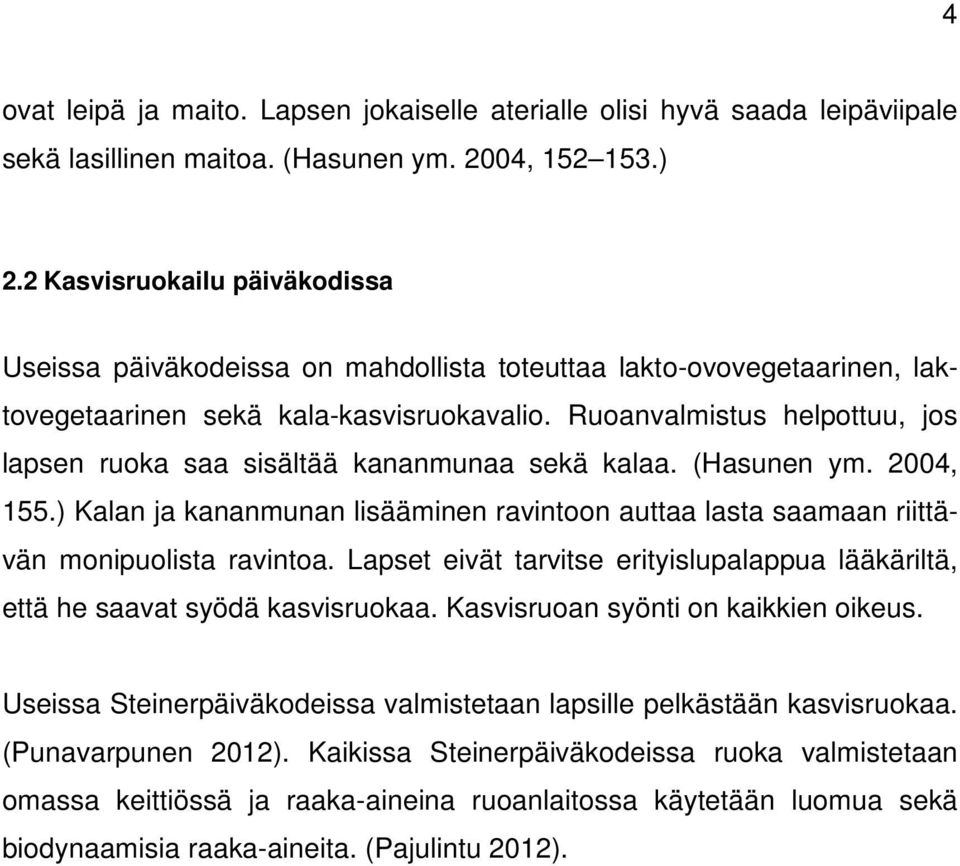 4

ovat leipä ja maito. Lapsen jokaiselle aterialle olisi hyvä saada leipäviipale sekä lasillinen maitoa. (Hasunen ym. 2004, 152–153.)

2.2 Kasvisruokailu päiväkodissa

Useissa päiväkodeissa on mahdollista toteuttaa lakto-ovovegetaarinen, laktovegetaarinen sekä kala-kasvisruokavalio. Ruoanvalmistus helpottuu, jos lapsen ruoka saa sisältää kananmunaa sekä kalaa. (Hasunen ym. 2004, 155.) Kalan ja kananmunan lisääminen ravintoon auttaa lasta saamaan riittävän monipuolista ravintoa. Lapset eivät tarvitse erityislupalappua lääkäriltä, että he saavat syödä kasvisruokaa. Kasvisruoan syönti on kaikkien oikeus.

Useissa Steinerpäiväkodeissa valmistetaan lapsille pelkästään kasvisruokaa. (Punavarpunen 2012). Kaikissa Steinerpäiväkodeissa ruoka valmistetaan omassa keittiössä ja raaka-aineina ruoanlaitossa käytetään luomua sekä biodynaamisia raaka-aineita. (Pajulintu 2012).